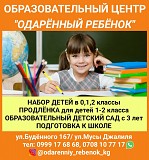 ОБРАЗОВАТЕЛЬНЫЙ ЦЕНТР
"ОДАРЁННЫЙ РЕБЁНОК"

НАБОР ДЕТЕЙ в 0,1,2 классы
ПРОДЛЁНКА для детей 1-2 класса
ОБРАЗОВАТЕЛЬНЫЙ ДЕТСКИЙ САД с 3 лет
ПОДГОТОВКА К ШКОЛЕ

ул.Будённого 167/ ул.Мусы Джалиля
тел: 0999 17 68 68, 0708 10 77 17
@odarenniy_rebenok_kg